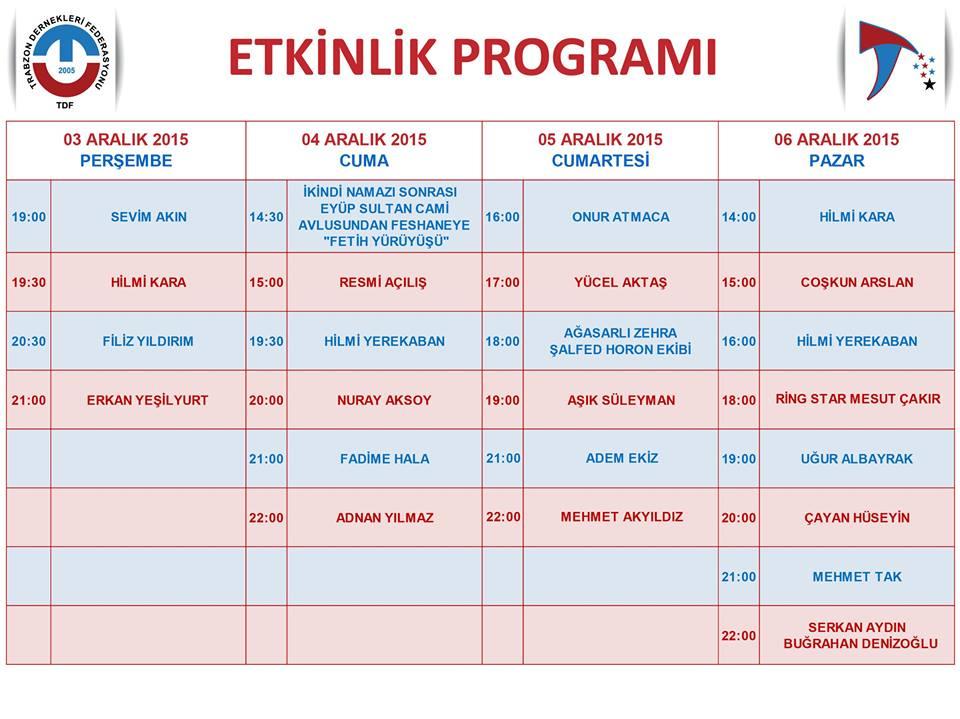 TRABZON DERNEKLERİ FEDERASYONU
2005
TDF

ETKİNLİK PROGRAMI

| 03 ARALIK 2015 PERŞEMBE | | 04 ARALIK 2015 CUMA | | 05 ARALIK 2015 CUMARTESİ | | 06 ARALIK 2015 PAZAR | |
|---|---|---|---|---|---|---|---|
| 19:00 | SEVİM AKIN | 14:30 | İKİNDİ NAMAZI SONRASI EYÜP SULTAN CAMİ AVLUSUNDAN FESHANEYE "FETİH YÜRÜYÜŞÜ" | 16:00 | ONUR ATMACA | 14:00 | HİLMİ KARA |
| 19:30 | HİLMİ KARA | 15:00 | RESMİ AÇILIŞ | 17:00 | YÜCEL AKTAŞ | 15:00 | COŞKUN ARSLAN |
| 20:30 | FİLİZ YILDIRIM | 19:30 | HİLMİ YEREKABAN | 18:00 | AĞASARLI ZEHRA ŞALFED HORON EKİBİ | 16:00 | HİLMİ YEREKABAN |
| 21:00 | ERKAN YEŞİLYURT | 20:00 | NURAY AKSOY | 19:00 | AŞIK SÜLEYMAN | 18:00 | RİNG STAR MESUT ÇAKIR |
| | | 21:00 | FADİME HALA | 21:00 | ADEM EKİZ | 19:00 | UĞUR ALBAYRAK |
| | | 22:00 | ADNAN YILMAZ | 22:00 | MEHMET AKYILDIZ | 20:00 | ÇAYAN HÜSEYİN |
| | | | | | | 21:00 | MEHMET TAK |
| | | | | | | 22:00 | SERKAN AYDIN BUĞRAHAN DENİZOĞLU |